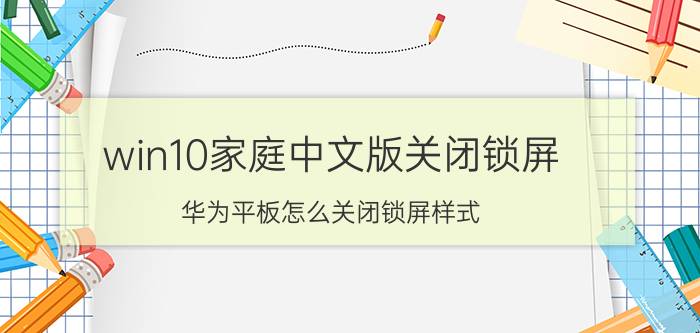 win10家庭中文版关闭锁屏

华为平板怎么关闭锁屏样式